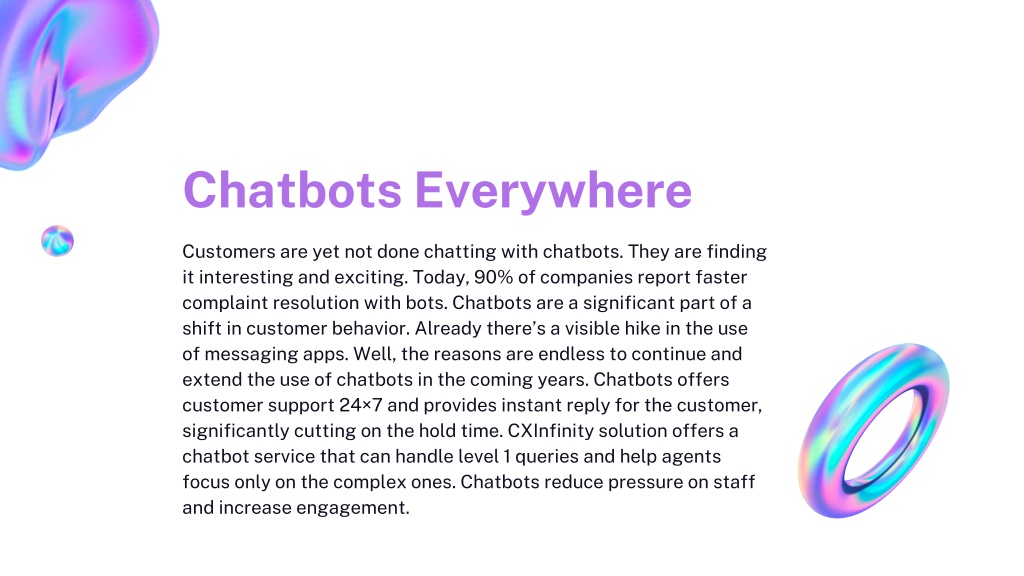 Chatbots Everywhere

Customers are yet not done chatting with chatbots. They are finding it interesting and exciting. Today, 90% of companies report faster complaint resolution with bots. Chatbots are a significant part of a shift in customer behavior. Already there's a visible hike in the use of messaging apps. Well, the reasons are endless to continue and extend the use of chatbots in the coming years. Chatbots offers customer support 24×7 and provides instant reply for the customer, significantly cutting on the hold time. CXInfinity solution offers a chatbot service that can handle level 1 queries and help agents focus only on the complex ones. Chatbots reduce pressure on staff and increase engagement.